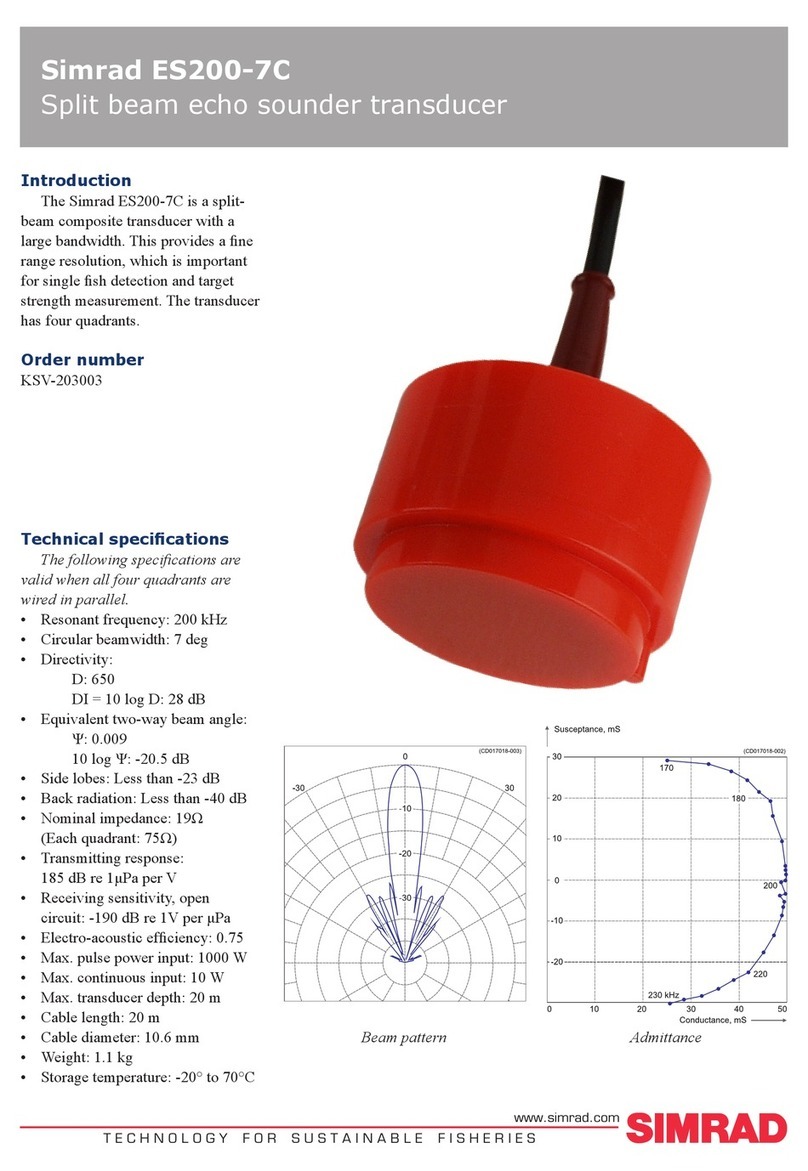 Simrad ES200-7C
Split beam echo sounder transducer

Introduction

The Simrad ES200-7C is a split-beam composite transducer with a large bandwidth. This provides a fine range resolution, which is important for single fish detection and target strength measurement. The transducer has four quadrants.

Order number

KSV-203003

Technical specifications

The following specifications are valid when all four quadrants are wired in parallel.

• Resonant frequency: 200 kHz
• Circular beamwidth: 7 deg
• Directivity:
D: 650
DI = 10 log D: 28 dB
• Equivalent two-way beam angle:
Ψ: 0.009
10 log Ψ: -20.5 dB
• Side lobes: Less than -23 dB
• Back radiation: Less than -40 dB
• Nominal impedance: 19Ω (Each quadrant: 75Ω)
• Transmitting response: 185 dB re 1μPa per V
• Receiving sensitivity, open circuit: -190 dB re 1V per μPa
• Electro-acoustic efficiency: 0.75
• Max. pulse power input: 1000 W
• Max. continuous input: 10 W
• Max. transducer depth: 20 m
• Cable length: 20 m
• Cable diameter: 10.6 mm
• Weight: 1.1 kg
• Storage temperature: -20° to 70°C

(CD017018-003)
0
-30
30
-10
-20
-30
Beam pattern

Susceptance, mS
(CD017018-002)
30
20
10
0
-10
-20
170
180
200
220
230 kHz
0
10
20
30
40
50
Conductance, mS
Admittance

www.simrad.com
TECHNOLOGY FOR SUSTAINABLE FISHERIES
SIMRAD